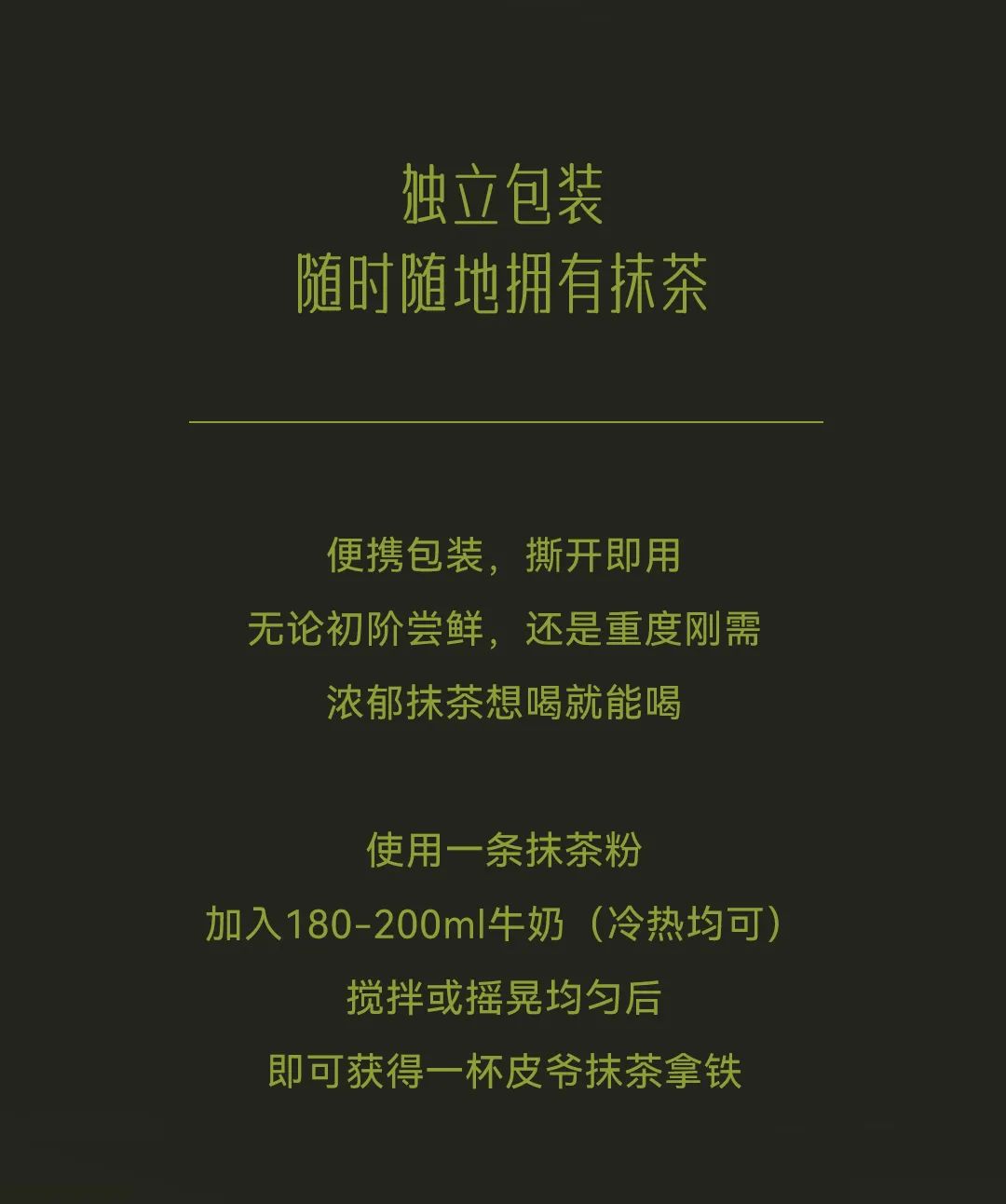 独立包装
随时随地拥有抹茶

便携包装，撕开即用
无论初阶尝鲜，还是重度刚需
浓郁抹茶想喝就能喝

使用一条抹茶粉
加入180-200ml牛奶（冷热均可）
搅拌或摇晃均匀后
即可获得一杯皮爷抹茶拿铁